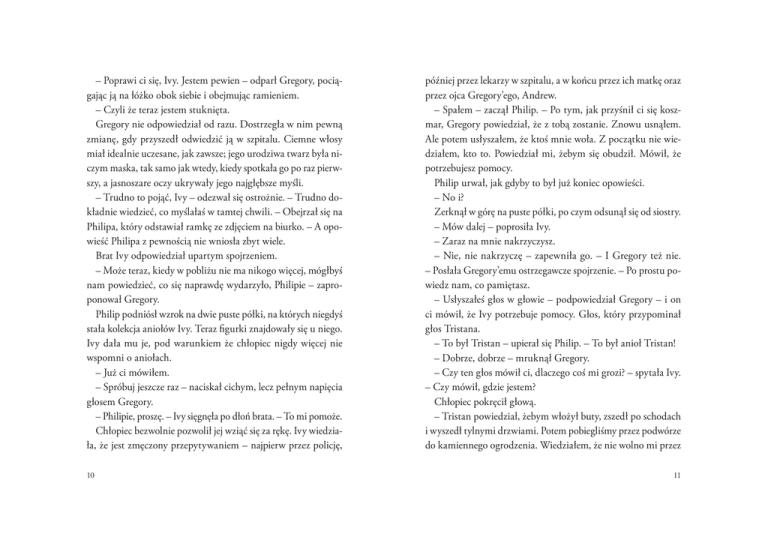 – Poprawi ci się, Ivy. Jestem pewien – odparł Gregory, pociągając ją na łóżko obok siebie i obejmując ramieniem.

– Czyli że teraz jestem stuknięta.

Gregory nie odpowiedział od razu. Dostrzegła w nim pewną zmianę, gdy przyszedł odwiedzić ją w szpitalu. Ciemne włosy miał idealnie uczesane, jak zawsze; jego urodziwa twarz była niczym maska, tak samo jak wtedy, kiedy spotkała go po raz pierwszy, a jasnoszare oczy ukrywały jego najgłębsze myśli.

– Trudno to pojąć, Ivy – odezwał się ostrożnie. – Trudno dokładnie wiedzieć, co myślałaś w tamtej chwili. – Obejrzał się na Philipa, który odstawiał ramkę ze zdjęciem na biurko. – A opowieść Philipa z pewnością nie wniosła zbyt wiele.

Brat Ivy odpowiedział upartym spojrzeniem.

– Może teraz, kiedy w pobliżu nie ma nikogo więcej, mógłbyś nam powiedzieć, co się naprawdę wydarzyło, Philipie – zaproponował Gregory.

Philip podniósł wzrok na dwie puste półki, na których niegdyś stała kolekcja aniołów Ivy. Teraz figurki znajdowały się u niego. Ivy dała mu je, pod warunkiem że chłopiec nigdy więcej nie wspomni o aniołach.

– Już ci mówiłem.

– Spróbuj jeszcze raz – naciskał cichym, lecz pełnym napięcia głosem Gregory.

– Philipie, proszę. – Ivy sięgnęła po dłoń brata. – To mi pomoże.

Chłopiec bezwolnie pozwolił jej wziąć się za rękę. Ivy wiedziała, że jest zmęczony przepytywaniem – najpierw przez policję,

10

później przez lekarzy w szpitalu, a w końcu przez ich matkę oraz przez ojca Gregory'ego, Andrew.

– Spałem – zaczął Philip. – Po tym, jak przyśnił ci się koszmar, Gregory powiedział, że z tobą zostanie. Znowu usnąłem. Ale potem usłyszałem, że ktoś mnie woła. Z początku nie wiedziałem, kto to. Powiedział mi, żebym się obudził. Mówił, że potrzebujesz pomocy.

Philip urwał, jak gdyby to był już koniec opowieści.

– No i?

Zerknął w górę na puste półki, po czym odsunął się od siostry.

– Mów dalej – poprosiła Ivy.

– Zaraz na mnie nakrzyczysz.

– Nie, nie nakrzyczę – zapewniła go. – I Gregory też nie. – Posłała Gregory'emu ostrzegawcze spojrzenie. – Po prostu powiedz nam, co pamiętasz.

– Usłyszałeś głos w głowie – podpowiedział Gregory – i on ci mówił, że Ivy potrzebuje pomocy. Głos, który przypominał głos Tristana.

– To był Tristan – upierał się Philip. – To był anioł Tristan!

– Dobrze, dobrze – mruknął Gregory.

– Czy ten głos mówił ci, dlaczego coś mi grozi? – spytała Ivy. – Czy mówił, gdzie jestem?

Chłopiec pokręcił głową.

– Tristan powiedział, żebym włożył buty, zszedł po schodach i wyszedł tylnymi drzwiami. Potem pobiegliśmy przez podwórze do kamiennego ogrodzenia. Wiedziałem, że nie wolno mi przez

11